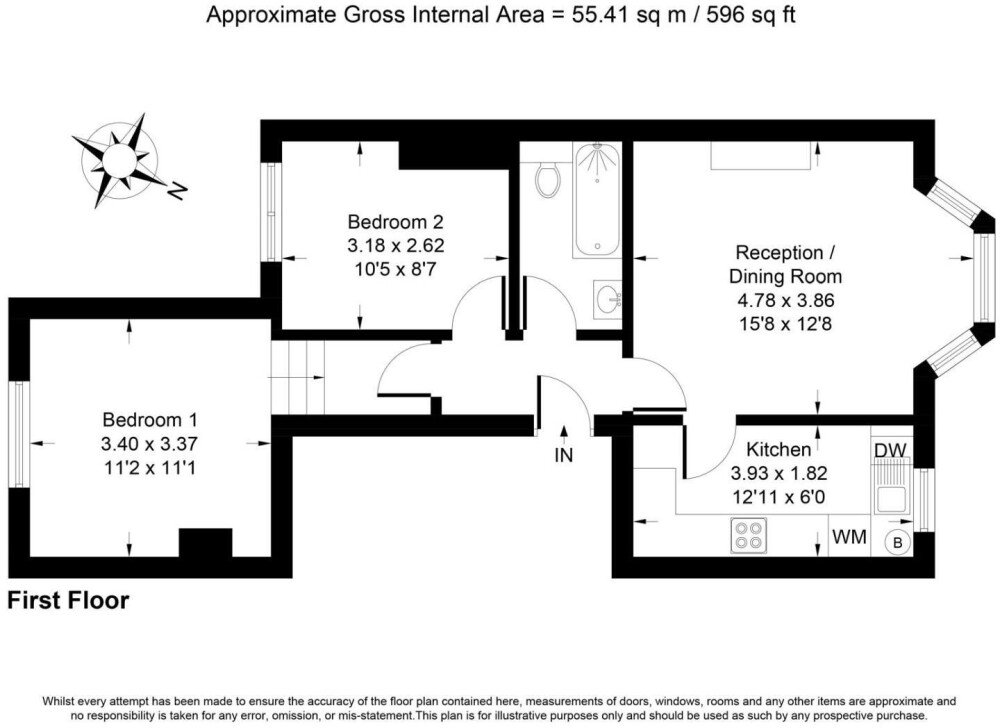 Approximate Gross Internal Area = 55.41 sq m / 596 sq ft

N

Bedroom 2
3.18 x 2.62
10'5 x 8'7

Reception / Dining Room
4.78 x 3.86
15'8 x 12'8

Bedroom 1
3.40 x 3.37
11'2 x 11'1

IN

Kitchen
3.93 x 1.82
12'11 x 6'0

DW

WM

B

First Floor

Whilst every attempt has been made to ensure the accuracy of the floor plan contained here, measurements of doors, windows, rooms and any other items are approximate and no responsibility is taken for any error, omission, or mis-statement.This plan is for illustrative purposes only and should be used as such by any prospective purchase.